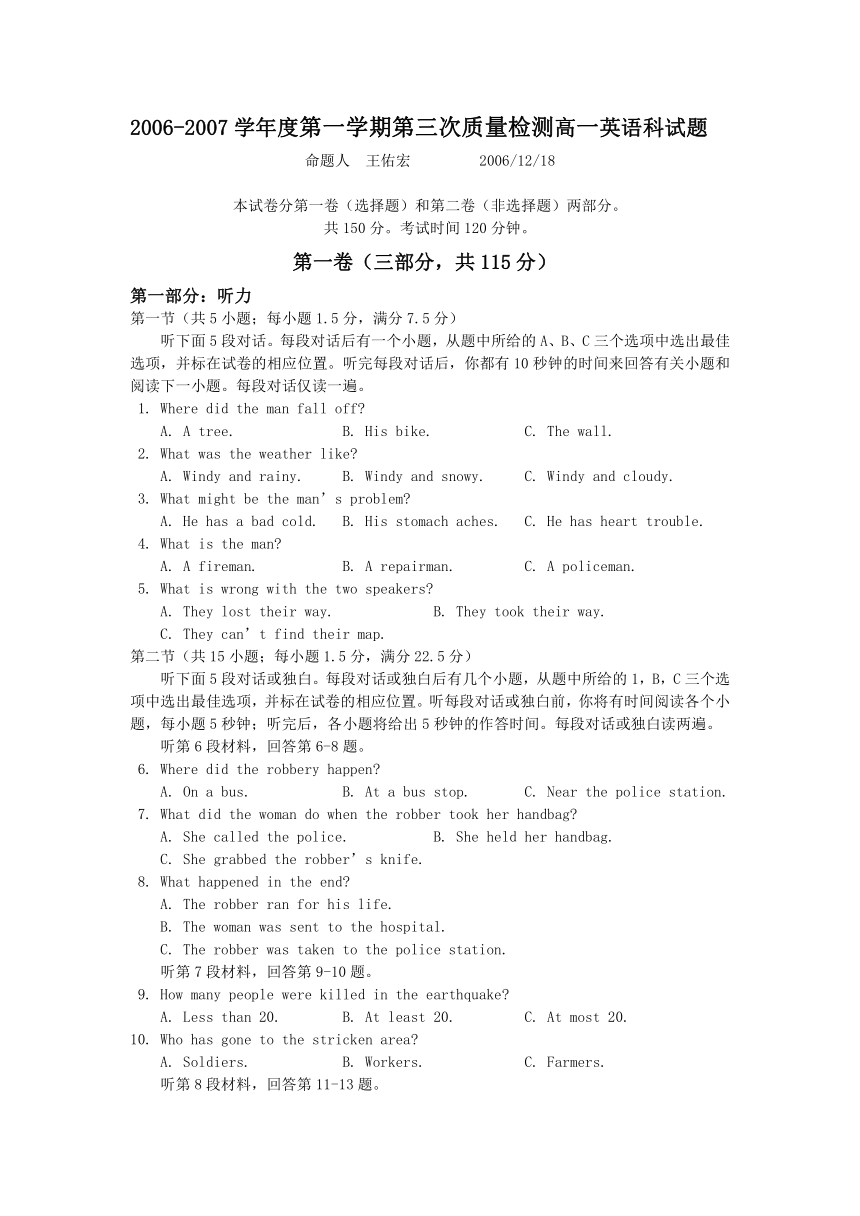 2006-2007 学年度第一学期第三次质量检测高一英语科试题

命题人　王佑宏　　　2006/12/18

本试卷分第一卷（选择题）和第二卷（非选择题）两部分。
共 150 分。考试时间 120 分钟。

第一卷（三部分，共 115 分）

第一部分：听力

第一节（共 5 小题；每小题 1.5 分，满分 7.5 分）

听下面 5 段对话。每段对话后有一个小题，从题中所给的 A、B、C 三个选项中选出最佳选项，并标在试卷的相应位置。听完每段对话后，你都有 10 秒钟的时间来回答有关小题和阅读下一小题。每段对话仅读一遍。

1. Where did the man fall off?
A. A tree.　B. His bike.　C. The wall.

2. What was the weather like?
A. Windy and rainy.　B. Windy and snowy.　C. Windy and cloudy.

3. What might be the man’s problem?
A. He has a bad cold.　B. His stomach aches.　C. He has heart trouble.

4. What is the man?
A. A fireman.　B. A repairman.　C. A policeman.

5. What is wrong with the two speakers?
A. They lost their way.　B. They took their way.
C. They can’t find their map.

第二节（共 15 小题；每小题 1.5 分，满分 22.5 分）

听下面 5 段对话或独白。每段对话或独白后有几个小题，从题中所给的 1，B，C 三个选项中选出最佳选项，并标在试卷的相应位置。听每段对话或独白前，你将有时间阅读各个小题，每小题 5 秒钟；听完后，各小题将给出 5 秒钟的作答时间。每段对话或独白读两遍。

听第 6 段材料，回答第 6-8 题。

6. Where did the robbery happen?
A. On a bus.　B. At a bus stop.　C. Near the police station.

7. What did the woman do when the robber took her handbag?
A. She called the police.　B. She held her handbag.
C. She grabbed the robber’s knife.

8. What happened in the end?
A. The robber ran for his life.
B. The woman was sent to the hospital.
C. The robber was taken to the police station.

听第 7 段材料，回答第 9-10 题。

9. How many people were killed in the earthquake?
A. Less than 20.　B. At least 20.　C. At most 20.

10. Who has gone to the stricken area?
A. Soldiers.　B. Workers.　C. Farmers.

听第 8 段材料，回答第 11-13 题。